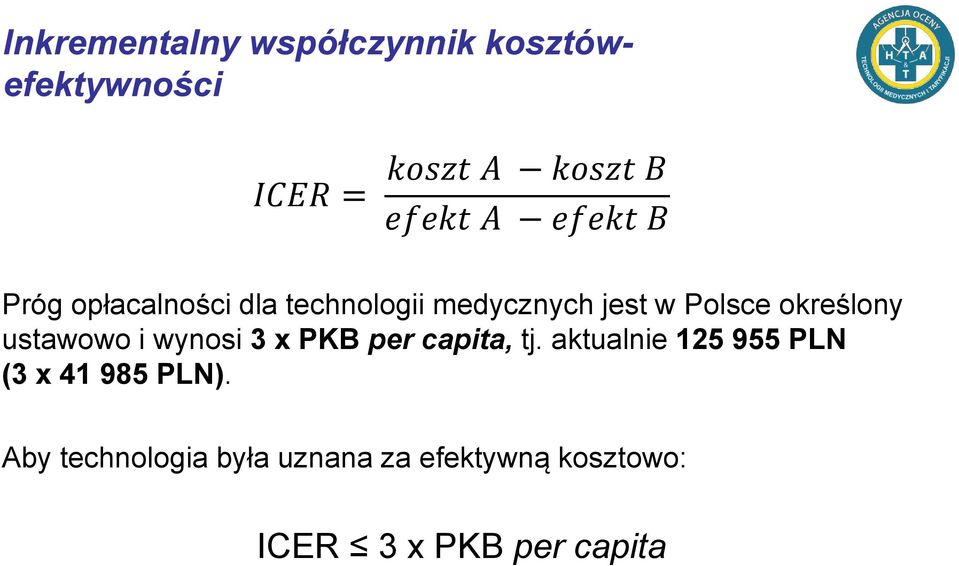 Inkrementalny współczynnik kosztów-efektywności

AGENCJA OCENY TECHNOLOGII MEDYCZNYCH I TARYFIKACJI
H T A T

$ICER = \frac{koszt\ A - koszt\ B}{efekt\ A - efekt\ B}$

Próg opłacalności dla technologii medycznych jest w Polsce określony ustawowo i wynosi 3 x PKB per capita, tj. aktualnie 125 955 PLN (3 x 41 985 PLN).

Aby technologia była uznana za efektywną kosztowo:

ICER ≤ 3 x PKB per capita